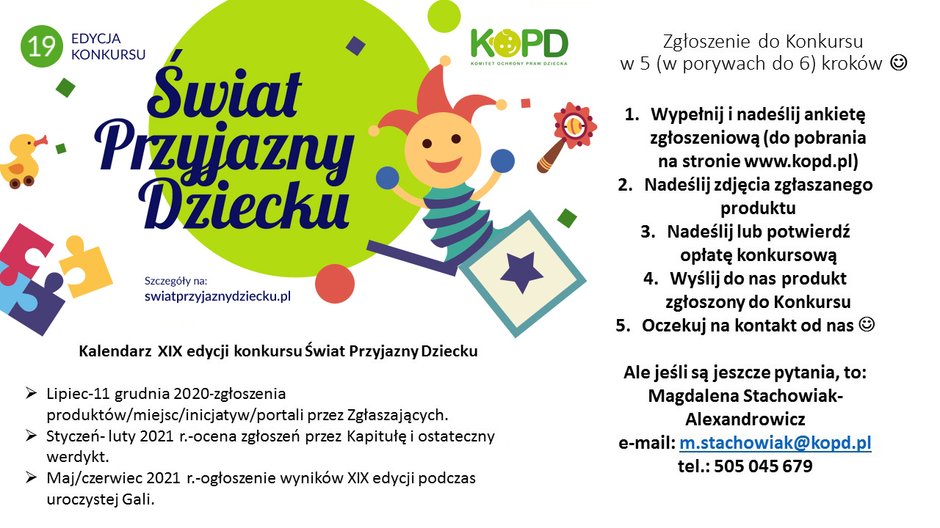 19 EDYCJA KONKURSU

Świat Przyjazny Dziecku

KOPD
KOMITET OCHRONY PRAW DZIECKA

Szczegóły na:
swiatprzyjaznydziecku.pl

Kalendarz XIX edycji konkursu Świat Przyjazny Dziecku

➢ Lipiec-11 grudnia 2020-zgłoszenia produktów/miejsc/inicjatyw/portali przez Zgłaszających.
➢ Styczeń- luty 2021 r.-ocena zgłoszeń przez Kapitułę i ostateczny werdykt.
➢ Maj/czerwiec 2021 r.-ogłoszenie wyników XIX edycji podczas uroczystej Gali.

Zgłoszenie do Konkursu w 5 (w porywach do 6) kroków ☺

1. Wypełnij i nadeślij ankietę zgłoszeniową (do pobrania na stronie www.kopd.pl)
2. Nadeślij zdjęcia zgłaszanego produktu
3. Nadeślij lub potwierdź opłatę konkursową
4. Wyślij do nas produkt zgłoszony do Konkursu
5. Oczekuj na kontakt od nas ☺

Ale jeśli są jeszcze pytania, to:
Magdalena Stachowiak-Alexandrowicz
e-mail: m.stachowiak@kopd.pl
tel.: 505 045 679